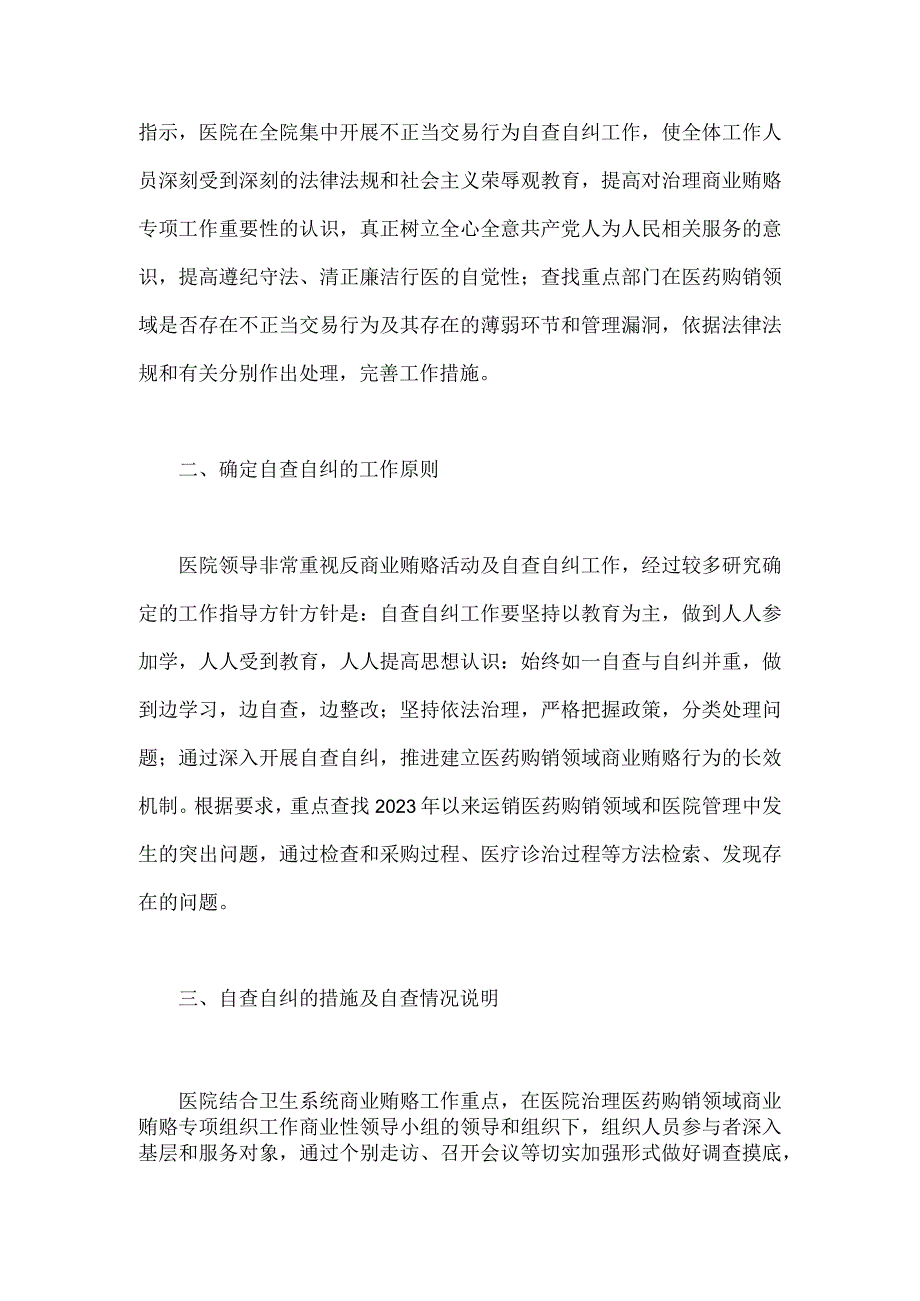 指示，医院在全院集中开展不正当交易行为自查自纠工作，使全体工作人员深刻受到深刻的法律法规和社会主义荣辱观教育，提高对治理商业贿赂专项工作重要性的认识，真正树立全心全意共产党人为人民相关服务的意识，提高遵纪守法、清正廉洁行医的自觉性；查找重点部门在医药购销领域是否存在不正当交易行为及其存在的薄弱环节和管理漏洞，依据法律法规和有关分别作出处理，完善工作措施。

二、确定自查自纠的工作原则

医院领导非常重视反商业贿赂活动及自查自纠工作，经过较多研究确定的工作指导方针方针是：自查自纠工作要坚持以教育为主，做到人人参加学，人人受到教育，人人提高思想认识：始终如一自查与自纠并重，做到边学习，边自查，边整改；坚持依法治理，严格把握政策，分类处理问题；通过深入开展自查自纠，推进建立医药购销领域商业贿赂行为的长效机制。根据要求，重点查找2023年以来运销医药购销领域和医院管理中发生的突出问题，通过检查和采购过程、医疗诊治过程等方法检索、发现存在的问题。

三、自查自纠的措施及自查情况说明

医院结合卫生系统商业贿赂工作重点，在医院治理医药购销领域商业贿赂专项组织工作商业性领导小组的领导和组织下，组织人员参与者深入基层和服务对象，通过个别走访、召开会议等切实加强形式做好调查摸底，